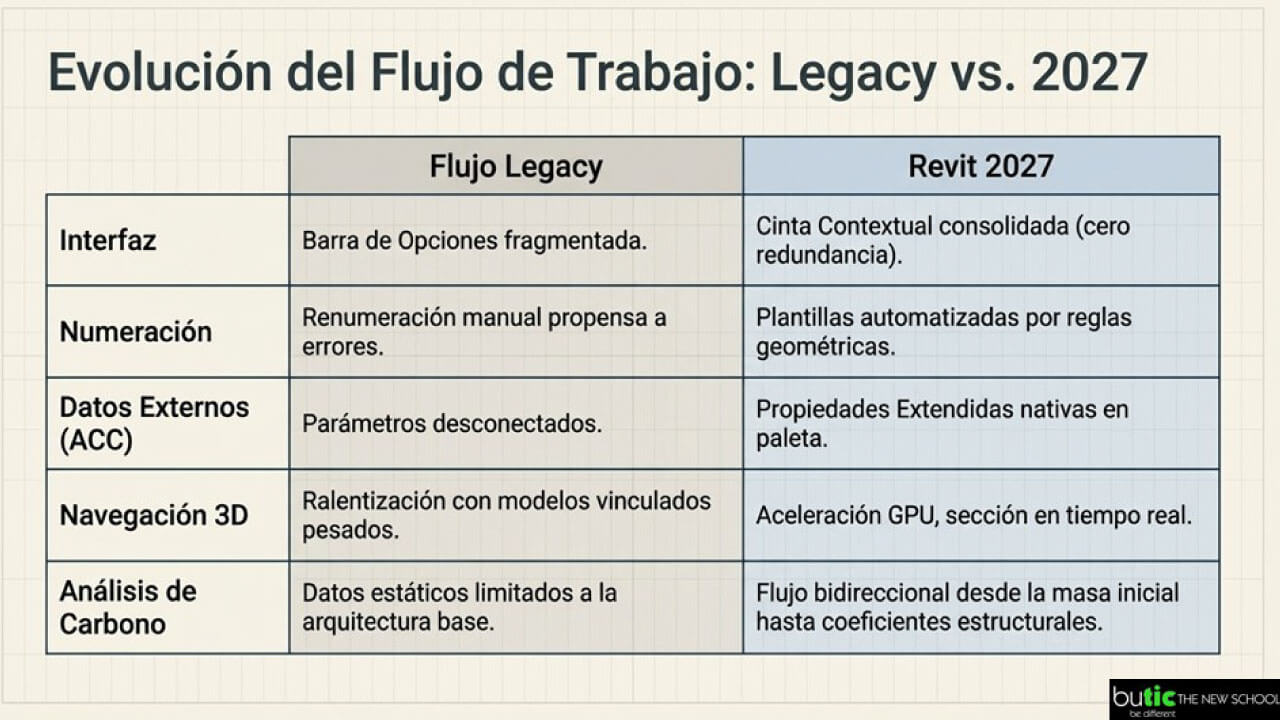 Evolución del Flujo de Trabajo: Legacy vs. 2027

| | Flujo Legacy | Revit 2027 |
|---|---|---|
| Interfaz | Barra de Opciones fragmentada. | Cinta Contextual consolidada (cero redundancia). |
| Numeración | Renumeración manual propensa a errores. | Plantillas automatizadas por reglas geométricas. |
| Datos Externos (ACC) | Parámetros desconectados. | Propiedades Extendidas nativas en paleta. |
| Navegación 3D | Ralentización con modelos vinculados pesados. | Aceleración GPU, sección en tiempo real. |
| Análisis de Carbono | Datos estáticos limitados a la arquitectura base. | Flujo bidireccional desde la masa inicial hasta coeficientes estructurales. |

butic THE NEW SCHOOL
be different